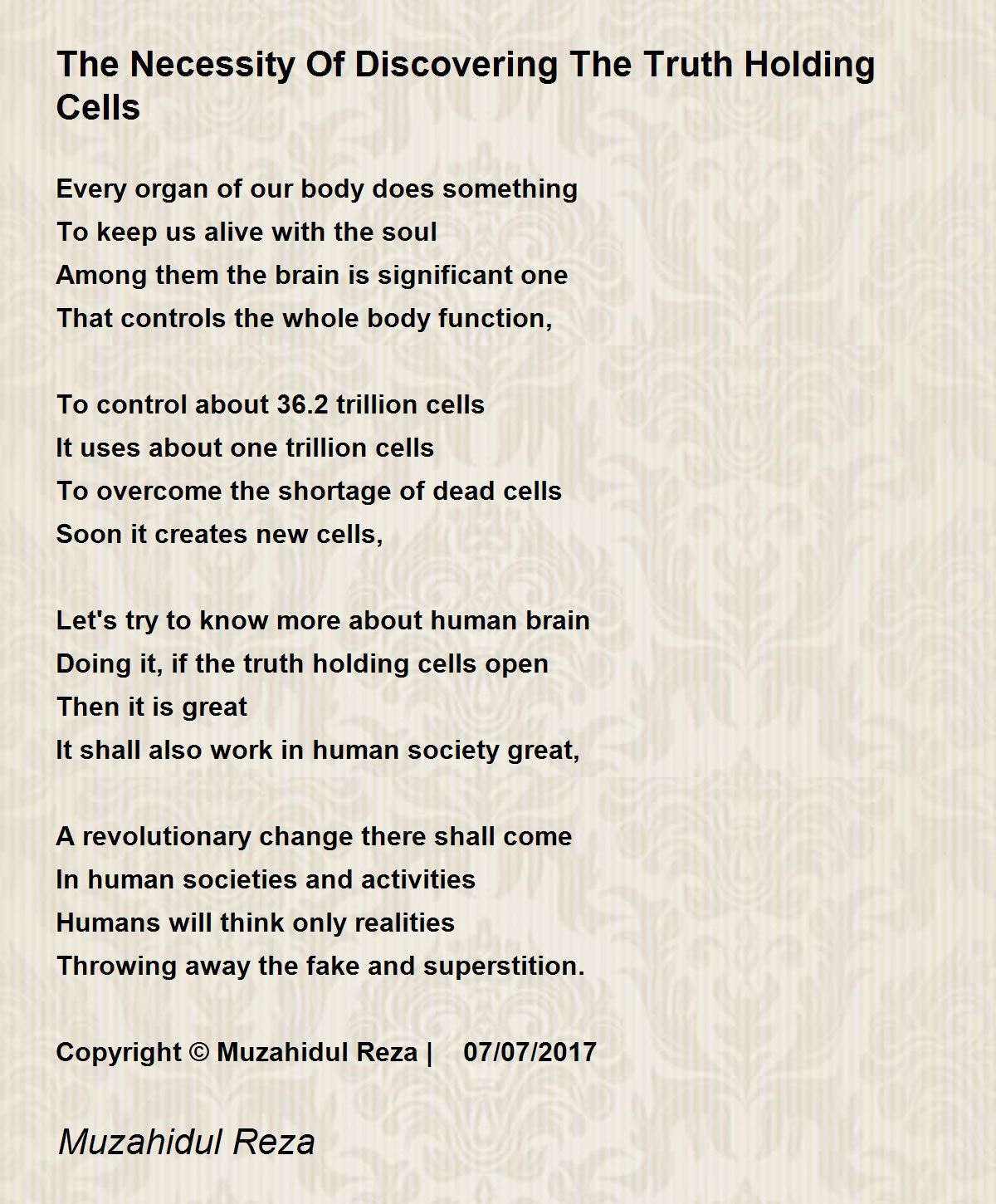 The Necessity Of Discovering The Truth Holding Cells

Every organ of our body does something
To keep us alive with the soul
Among them the brain is significant one
That controls the whole body function,

To control about 36.2 trillion cells
It uses about one trillion cells
To overcome the shortage of dead cells
Soon it creates new cells,

Let's try to know more about human brain
Doing it, if the truth holding cells open
Then it is great
It shall also work in human society great,

A revolutionary change there shall come
In human societies and activities
Humans will think only realities
Throwing away the fake and superstition.

Copyright © Muzahidul Reza | 07/07/2017

Muzahidul Reza